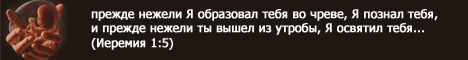 прежде нежели Я образовал тебя во чреве, Я познал тебя, и прежде нежели ты вышел из утробы, Я освятил тебя...
(Иеремия 1:5)